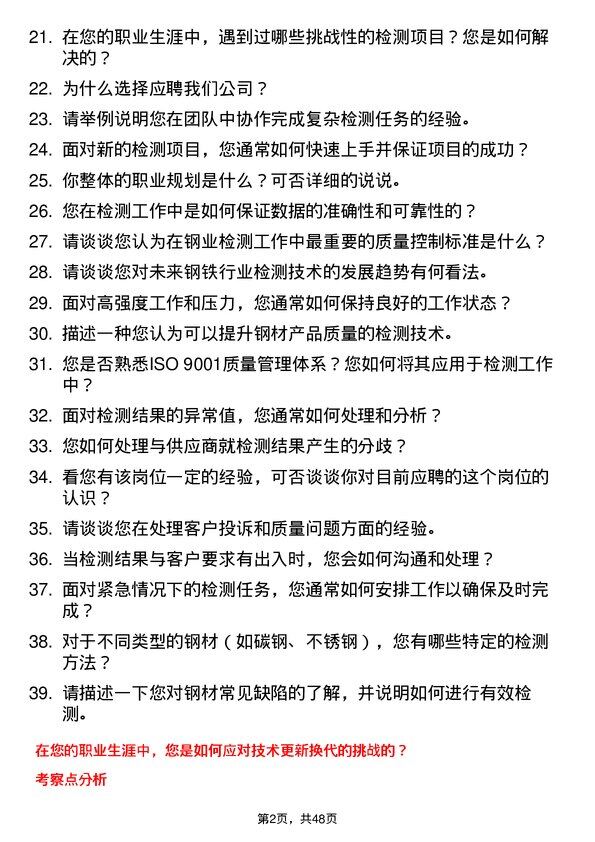 21. 在您的职业生涯中，遇到过哪些挑战性的检测项目？您是如何解决的？

22. 为什么选择应聘我们公司？

23. 请举例说明您在团队中协作完成复杂检测任务的经验。

24. 面对新的检测项目，您通常如何快速上手并保证项目的成功？

25. 你整体的职业规划是什么？可否详细的说说。

26. 您在检测工作中是如何保证数据的准确性和可靠性的？

27. 请谈谈您认为在钢业检测工作中最重要的质量控制标准是什么？

28. 请谈谈您对未来钢铁行业检测技术的发展趋势有何看法。

29. 面对高强度工作和压力，您通常如何保持良好的工作状态？

30. 描述一种您认为可以提升钢材产品质量的检测技术。

31. 您是否熟悉ISO 9001质量管理体系？您如何将其应用于检测工作中？

32. 面对检测结果的异常值，您通常如何处理和分析？

33. 您如何处理与供应商就检测结果产生的分歧？

34. 看您有该岗位一定的经验，可否谈谈你对目前应聘的这个岗位的认识？

35. 请谈谈您在处理客户投诉和质量问题方面的经验。

36. 当检测结果与客户要求有出入时，您会如何沟通和处理？

37. 面对紧急情况下的检测任务，您通常如何安排工作以确保及时完成？

38. 对于不同类型的钢材（如碳钢、不锈钢），您有哪些特定的检测方法？

39. 请描述一下您对钢材常见缺陷的了解，并说明如何进行有效检测。

在您的职业生涯中，您是如何应对技术更新换代的挑战的？

考察点分析

第2页，共48页